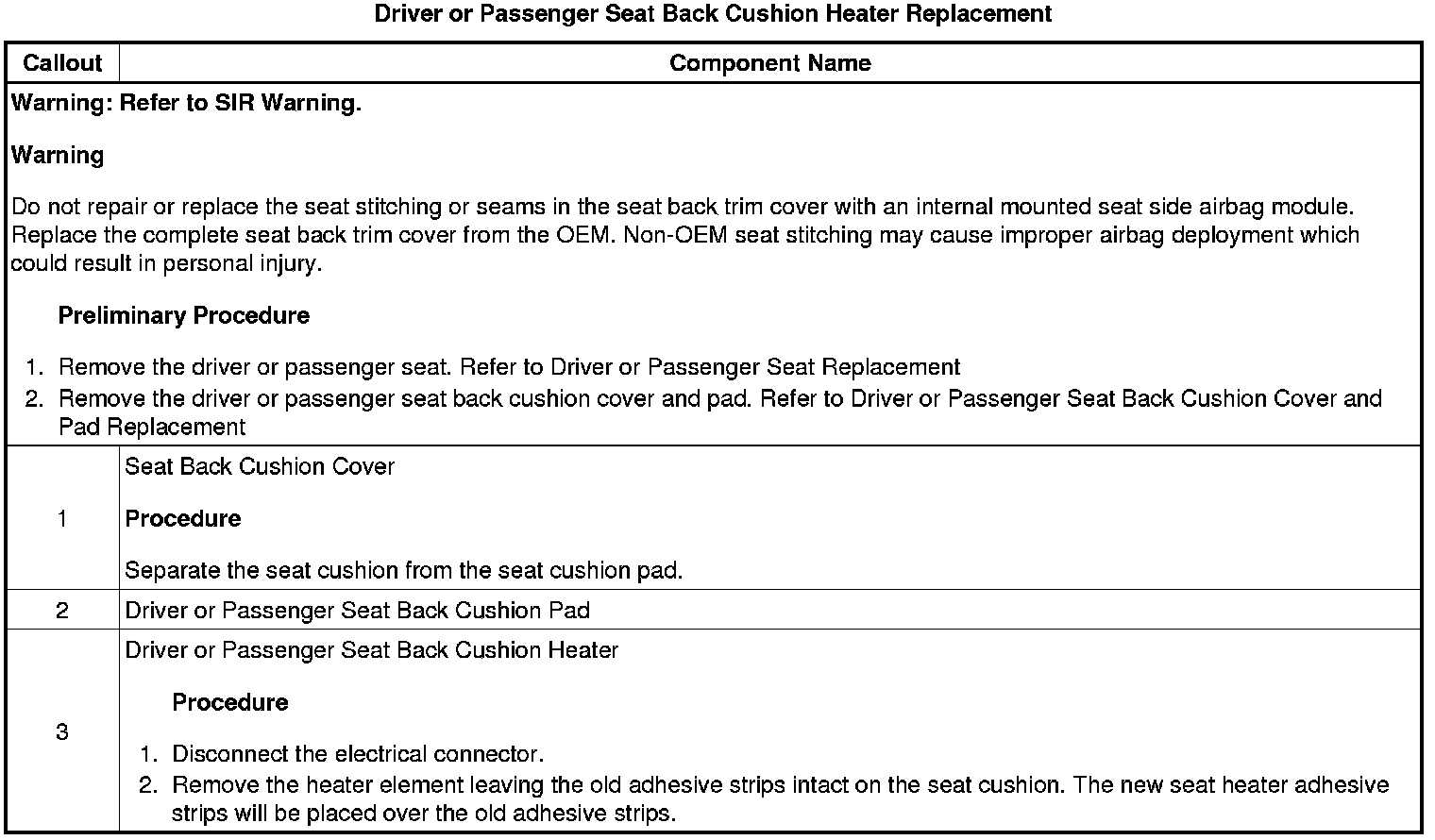 Driver or Passenger Seat Back Cushion Heater Replacement

| Callout | Component Name |
|---|---|
| Warning: Refer to SIR Warning.<br><br>Warning<br><br>Do not repair or replace the seat stitching or seams in the seat back trim cover with an internal mounted seat side airbag module. Replace the complete seat back trim cover from the OEM. Non-OEM seat stitching may cause improper airbag deployment which could result in personal injury.<br><br>Preliminary Procedure<br><br>1. Remove the driver or passenger seat. Refer to Driver or Passenger Seat Replacement<br>2. Remove the driver or passenger seat back cushion cover and pad. Refer to Driver or Passenger Seat Back Cushion Cover and Pad Replacement | |
| 1 | Seat Back Cushion Cover<br><br>Procedure<br><br>Separate the seat cushion from the seat cushion pad. |
| 2 | Driver or Passenger Seat Back Cushion Pad |
| 3 | Driver or Passenger Seat Back Cushion Heater<br><br>Procedure<br><br>1. Disconnect the electrical connector.<br>2. Remove the heater element leaving the old adhesive strips intact on the seat cushion. The new seat heater adhesive strips will be placed over the old adhesive strips. |